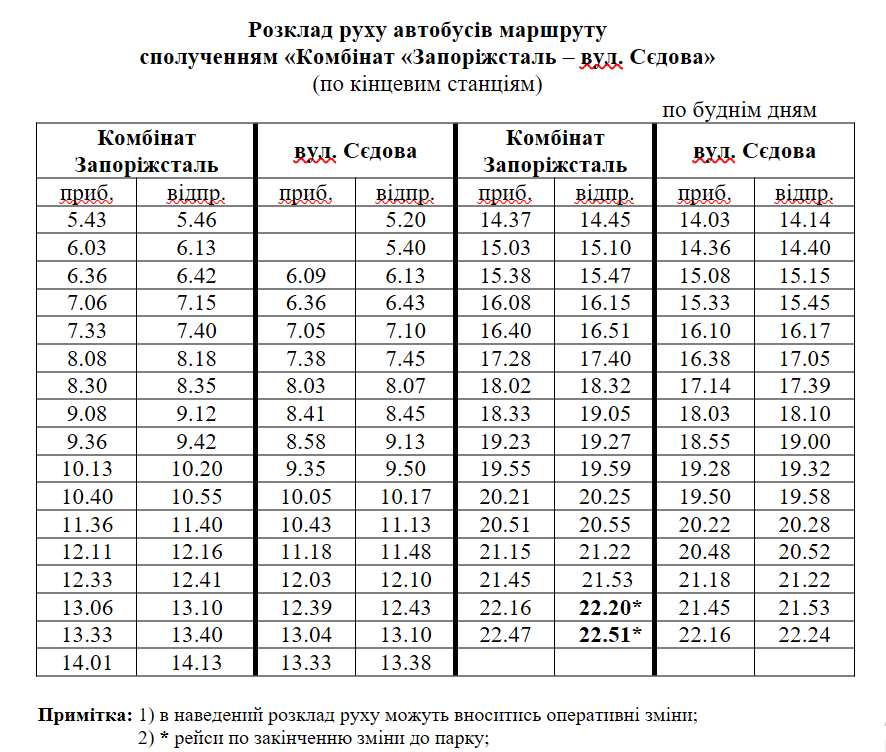 Розклад руху автобусів маршруту
сполученням «Комбінат «Запоріжсталь – вул. Сєдова»
(по кінцевим станціям)

по буднім дням

| Комбінат Запоріжсталь | | вул. Сєдова | | Комбінат Запоріжсталь | | вул. Сєдова | |
|---|---|---|---|---|---|---|---|
| приб. | відпр. | приб. | відпр. | приб. | відпр. | приб. | відпр. |
| 5.43 | 5.46 | | 5.20 | 14.37 | 14.45 | 14.03 | 14.14 |
| 6.03 | 6.13 | | 5.40 | 15.03 | 15.10 | 14.36 | 14.40 |
| 6.36 | 6.42 | 6.09 | 6.13 | 15.38 | 15.47 | 15.08 | 15.15 |
| 7.06 | 7.15 | 6.36 | 6.43 | 16.08 | 16.15 | 15.33 | 15.45 |
| 7.33 | 7.40 | 7.05 | 7.10 | 16.40 | 16.51 | 16.10 | 16.17 |
| 8.08 | 8.18 | 7.38 | 7.45 | 17.28 | 17.40 | 16.38 | 17.05 |
| 8.30 | 8.35 | 8.03 | 8.07 | 18.02 | 18.32 | 17.14 | 17.39 |
| 9.08 | 9.12 | 8.41 | 8.45 | 18.33 | 19.05 | 18.03 | 18.10 |
| 9.36 | 9.42 | 8.58 | 9.13 | 19.23 | 19.27 | 18.55 | 19.00 |
| 10.13 | 10.20 | 9.35 | 9.50 | 19.55 | 19.59 | 19.28 | 19.32 |
| 10.40 | 10.55 | 10.05 | 10.17 | 20.21 | 20.25 | 19.50 | 19.58 |
| 11.36 | 11.40 | 10.43 | 11.13 | 20.51 | 20.55 | 20.22 | 20.28 |
| 12.11 | 12.16 | 11.18 | 11.48 | 21.15 | 21.22 | 20.48 | 20.52 |
| 12.33 | 12.41 | 12.03 | 12.10 | 21.45 | 21.53 | 21.18 | 21.22 |
| 13.06 | 13.10 | 12.39 | 12.43 | 22.16 | 22.20* | 21.45 | 21.53 |
| 13.33 | 13.40 | 13.04 | 13.10 | 22.47 | 22.51* | 22.16 | 22.24 |
| 14.01 | 14.13 | 13.33 | 13.38 | | | | |

Примітка: 1) в наведений розклад руху можуть вноситись оперативні зміни;
2) * рейси по закінченню зміни до парку;